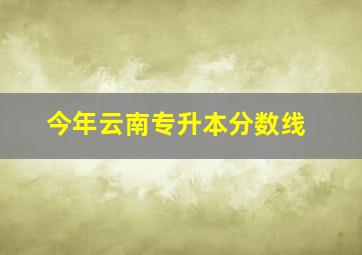 今年云南专升本分数线